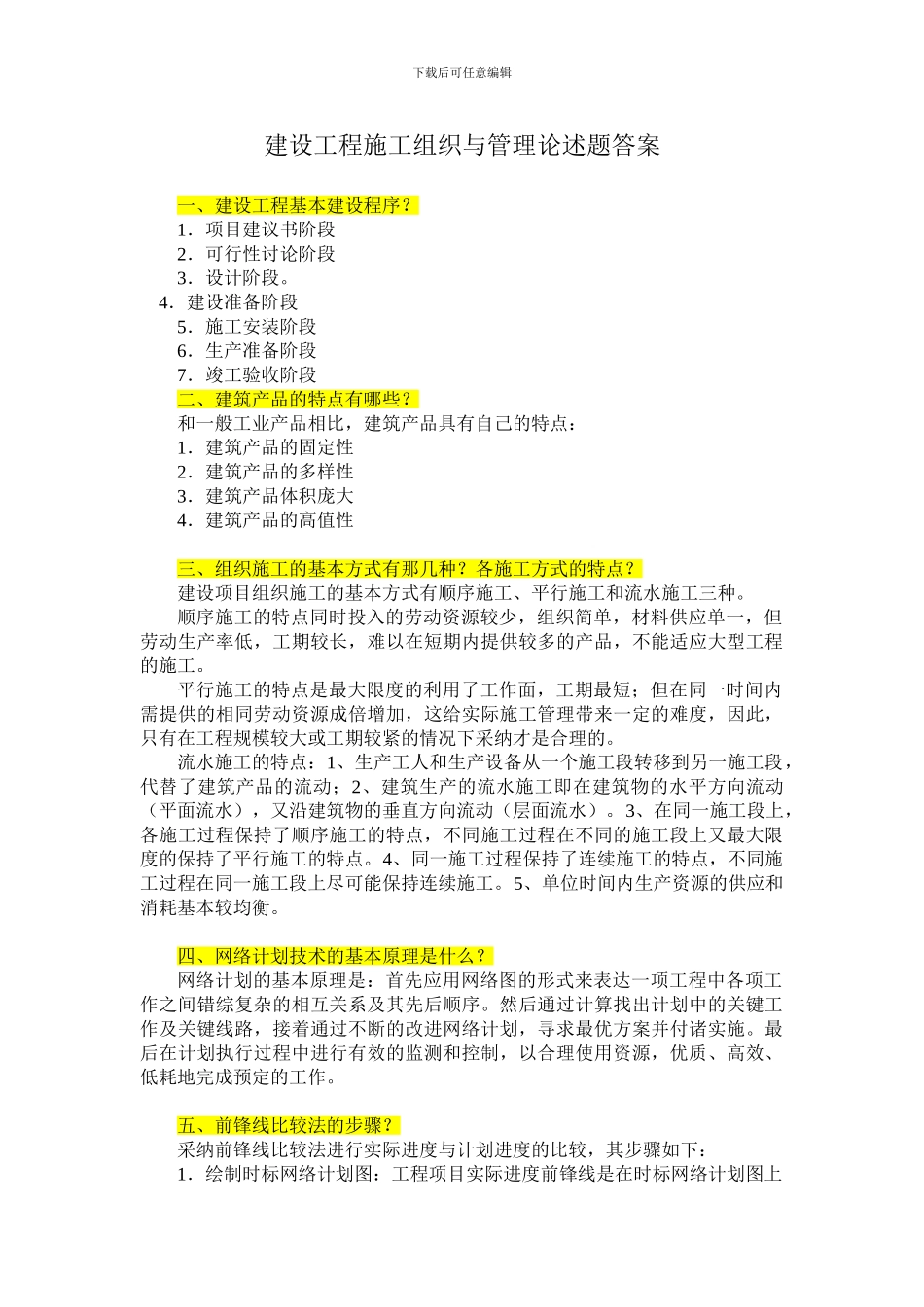 下载后可任意编辑

建设工程施工组织与管理论述题答案

一、建设工程基本建设程序？
1．项目建议书阶段
2．可行性讨论阶段
3．设计阶段。
4．建设准备阶段
5．施工安装阶段
6．生产准备阶段
7．竣工验收阶段
二、建筑产品的特点有哪些？
和一般工业产品相比，建筑产品具有自己的特点：
1．建筑产品的固定性
2．建筑产品的多样性
3．建筑产品体积庞大
4．建筑产品的高值性

三、组织施工的基本方式有那几种？各施工方式的特点？
建设项目组织施工的基本方式有顺序施工、平行施工和流水施工三种。
顺序施工的特点同时投入的劳动资源较少，组织简单，材料供应单一，但劳动生产率低，工期较长，难以在短期内提供较多的产品，不能适应大型工程的施工。
平行施工的特点是最大限度的利用了工作面，工期最短；但在同一时间内需提供的相同劳动资源成倍增加，这给实际施工管理带来一定的难度，因此，只有在工程规模较大或工期较紧的情况下采纳才是合理的。
流水施工的特点：1、生产工人和生产设备从一个施工段转移到另一施工段，代替了建筑产品的流动；2、建筑生产的流水施工即在建筑物的水平方向流动（平面流水），又沿建筑物的垂直方向流动（层面流水）。3、在同一施工段上，各施工过程保持了顺序施工的特点，不同施工过程在不同的施工段上又最大限度的保持了平行施工的特点。4、同一施工过程保持了连续施工的特点，不同施工过程在同一施工段上尽可能保持连续施工。5、单位时间内生产资源的供应和消耗基本较均衡。

四、网络计划技术的基本原理是什么？
网络计划的基本原理是：首先应用网络图的形式来表达一项工程中各项工作之间错综复杂的相互关系及其先后顺序。然后通过计算找出计划中的关键工作及关键线路，接着通过不断的改进网络计划，寻求最优方案并付诸实施。最后在计划执行过程中进行有效的监测和控制，以合理使用资源，优质、高效、低耗地完成预定的工作。

五、前锋线比较法的步骤？
采纳前锋线比较法进行实际进度与计划进度的比较，其步骤如下：
1．绘制时标网络计划图：工程项目实际进度前锋线是在时标网络计划图上